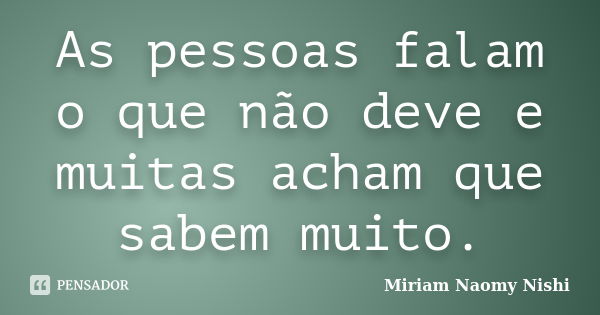 As pessoas falam o que não deve e muitas acham que sabem muito.

PENSADOR

Miriam Naomy Nishi